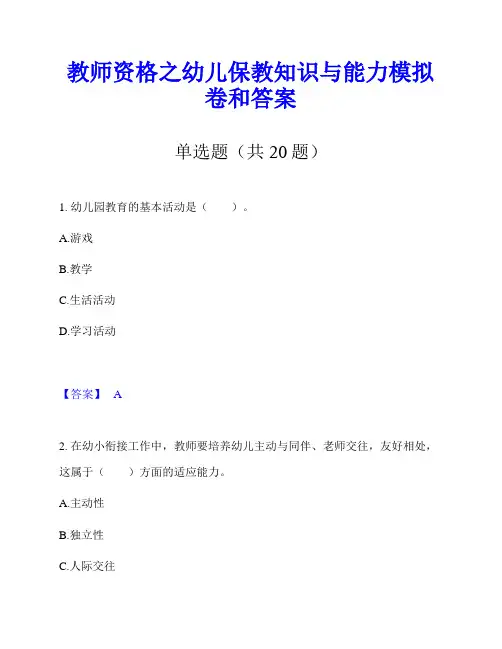 教师资格之幼儿保教知识与能力模拟卷和答案

单选题（共 20 题）

1. 幼儿园教育的基本活动是（　　）。

A.游戏

B.教学

C.生活活动

D.学习活动

【答案】 A

2. 在幼小衔接工作中，教师要培养幼儿主动与同伴、老师交往，友好相处，这属于（　　）方面的适应能力。

A.主动性

B.独立性

C.人际交往